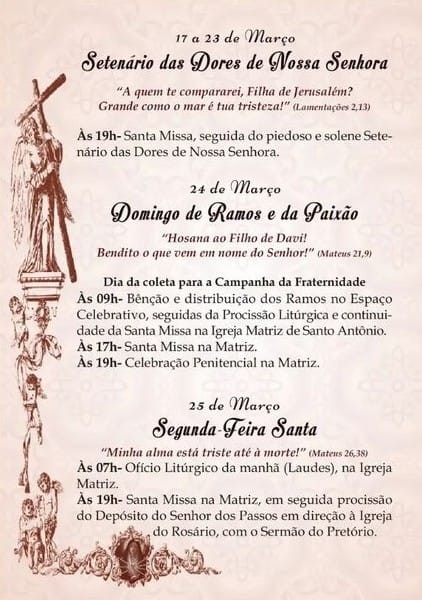 17 a 23 de Março
Setenário das Dores de Nossa Senhora

"A quem te compararei, Filha de Jerusalém? Grande como o mar é tua tristeza!" (Lamentações 2,13)

Às 19h- Santa Missa, seguida do piedoso e solene Setenário das Dores de Nossa Senhora.

24 de Março
Domingo de Ramos e da Paixão

"Hosana ao Filho de Davi! Bendito o que vem em nome do Senhor!" (Mateus 21,9)

Dia da coleta para a Campanha da Fraternidade
Às 09h- Bênção e distribuição dos Ramos no Espaço Celebrativo, seguidas da Procissão Litúrgica e continuidade da Santa Missa na Igreja Matriz de Santo Antônio.
Às 17h- Santa Missa na Matriz.
Às 19h- Celebração Penitencial na Matriz.

25 de Março
Segunda-Feira Santa

"Minha alma está triste até à morte!" (Mateus 26,38)
Às 07h- Ofício Litúrgico da manhã (Laudes), na Igreja Matriz.
Às 19h- Santa Missa na Matriz, em seguida procissão do Depósito do Senhor dos Passos em direção à Igreja do Rosário, com o Sermão do Pretório.